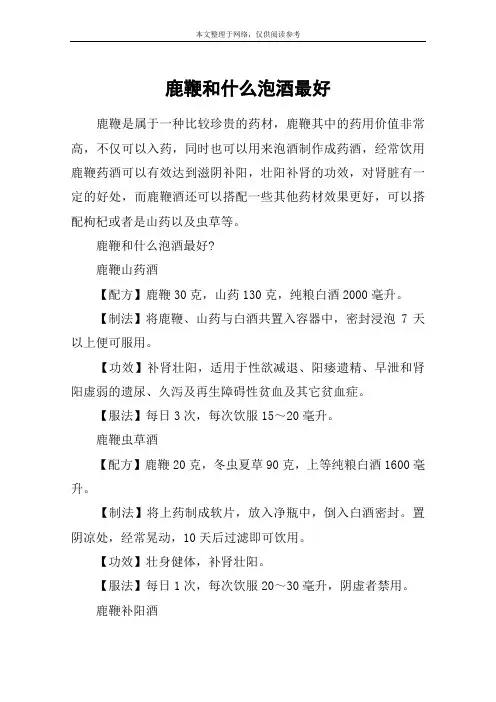 本文整理于网络，仅供阅读参考

鹿鞭和什么泡酒最好

鹿鞭是属于一种比较珍贵的药材，鹿鞭其中的药用价值非常高，不仅可以入药，同时也可以用来泡酒制作成药酒，经常饮用鹿鞭药酒可以有效达到滋阴补阳，壮阳补肾的功效，对肾脏有一定的好处，而鹿鞭酒还可以搭配一些其他药材效果更好，可以搭配枸杞或者是山药以及虫草等。

鹿鞭和什么泡酒最好?

鹿鞭山药酒

【配方】鹿鞭 30 克，山药 130 克，纯粮白酒 2000 毫升。

【制法】将鹿鞭、山药与白酒共置入容器中，密封浸泡 7 天以上便可服用。

【功效】补肾壮阳，适用于性欲减退、阳痿遗精、早泄和肾阳虚弱的遗尿、久泻及再生障碍性贫血及其它贫血症。

【服法】每日 3 次，每次饮服 15～20 毫升。

鹿鞭虫草酒

【配方】鹿鞭 20 克，冬虫夏草 90 克，上等纯粮白酒 1600 毫升。

【制法】将上药制成软片，放入净瓶中，倒入白酒密封。置阴凉处，经常晃动，10 天后过滤即可饮用。

【功效】壮身健体，补肾壮阳。

【服法】每日 1 次，每次饮服 20～30 毫升，阴虚者禁用。

鹿鞭补阳酒